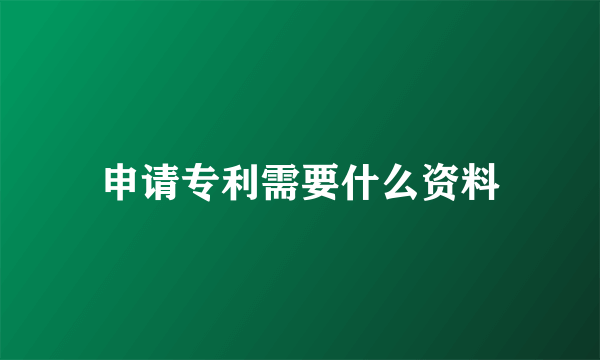 申请专利需要什么资料